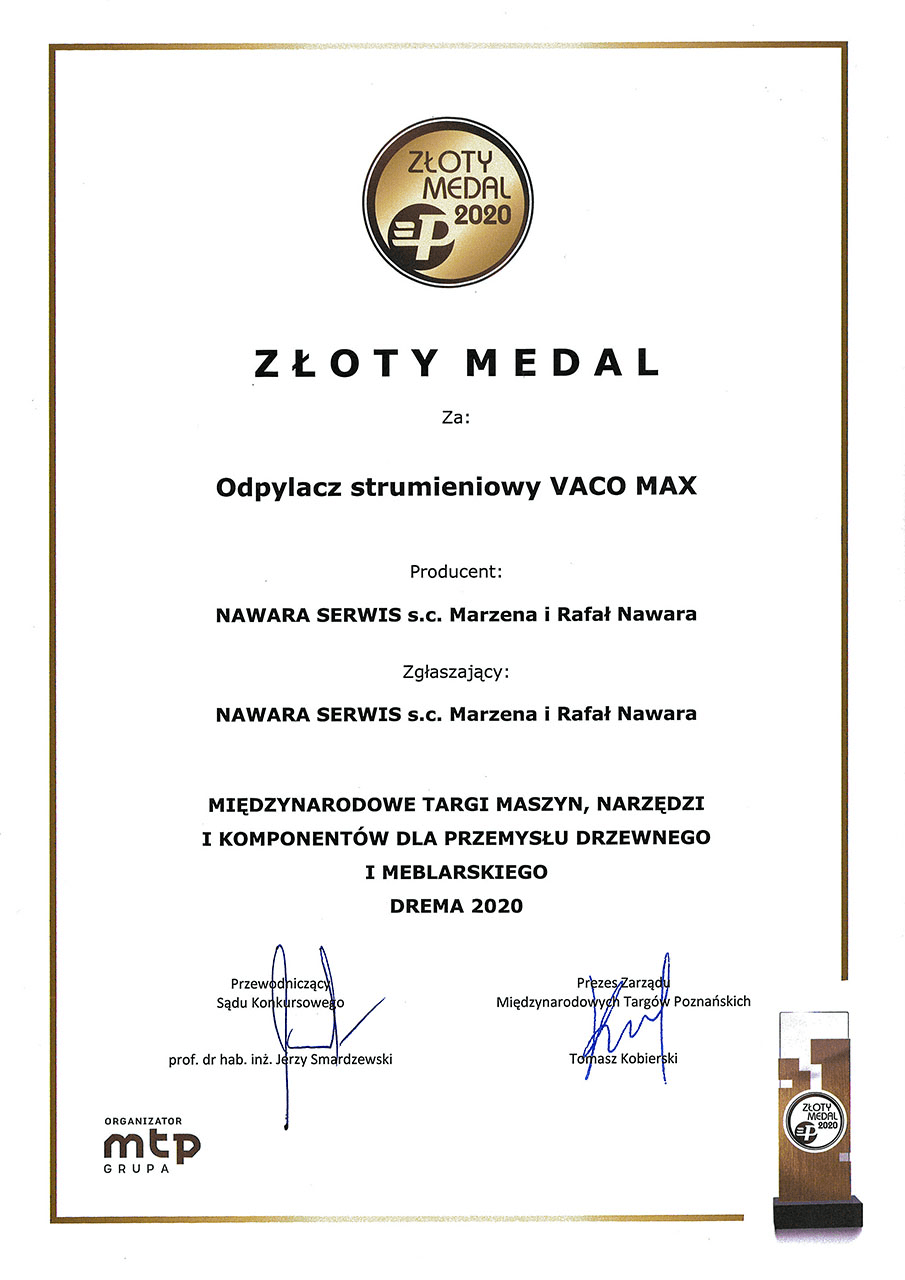 ZŁOTY MEDAL 2020

ZŁOTY MEDAL

Za:

Odpylacz strumieniowy VACO MAX

Producent:

NAWARA SERWIS s.c. Marzena i Rafał Nawara

Zgłaszający:

NAWARA SERWIS s.c. Marzena i Rafał Nawara

MIĘDZYNARODOWE TARGI MASZYN, NARZĘDZI I KOMPONENTÓW DLA PRZEMYSŁU DRZEWNEGO I MEBLARSKIEGO DREMA 2020

Przewodniczący Sądu Konkursowego

prof. dr hab. inż. Jerzy Smardzewski

Prezes Zarządu Międzynarodowych Targów Poznańskich

Tomasz Kobierski

ORGANIZATOR
mtp
GRUPA

ZŁOTY MEDAL 2020